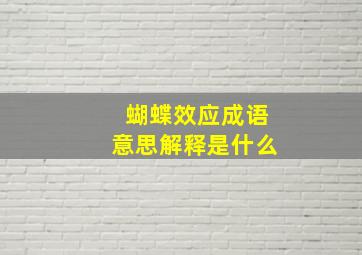 蝴蝶效应成语
意思解释是什么